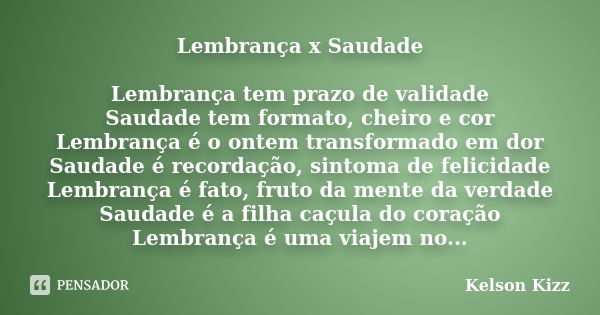 Lembrança x Saudade

Lembrança tem prazo de validade
Saudade tem formato, cheiro e cor
Lembrança é o ontem transformado em dor
Saudade é recordação, sintoma de felicidade
Lembrança é fato, fruto da mente da verdade
Saudade é a filha caçula do coração
Lembrança é uma viajem no...

PENSADOR

Kelson Kizz